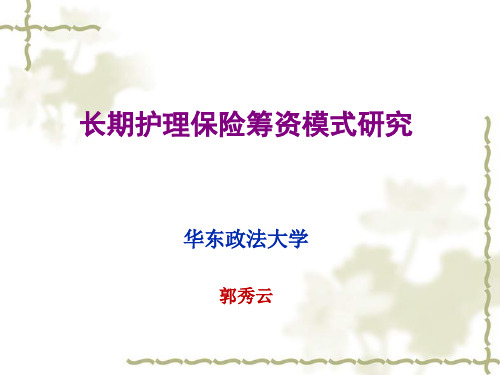 长期护理保险筹资模式研究

华东政法大学

郭秀云